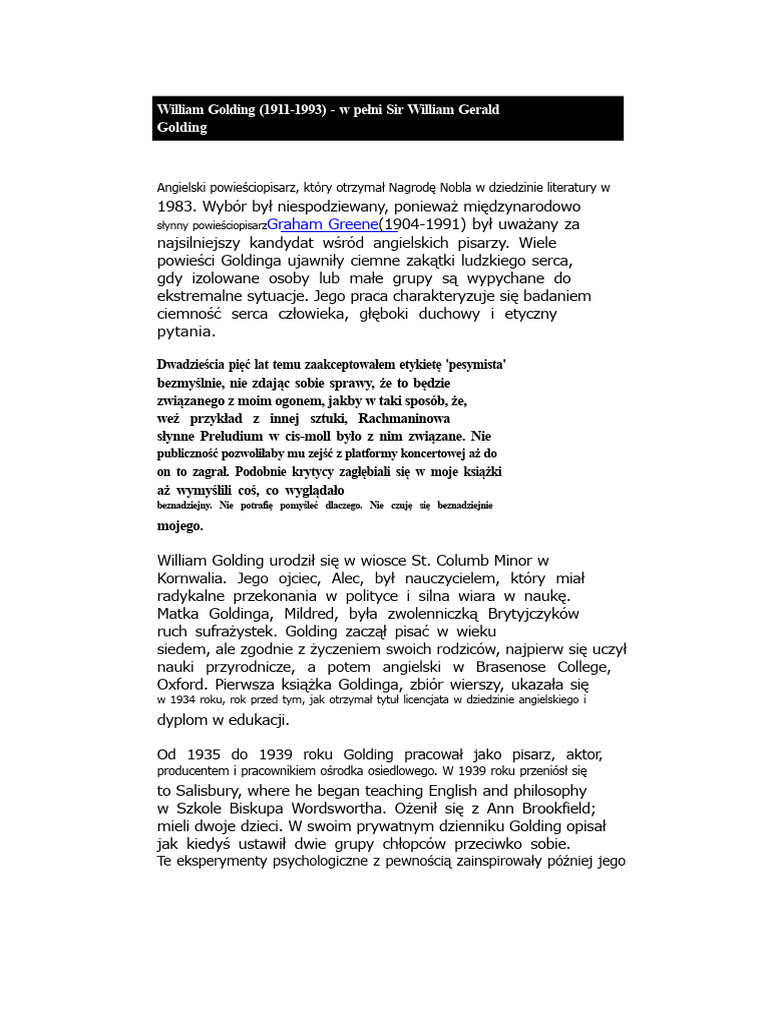 William Golding (1911-1993) - w pełni Sir William Gerald Golding

Angielski powieściopisarz, który otrzymał Nagrodę Nobla w dziedzinie literatury w 1983. Wybór był niespodziewany, ponieważ międzynarodowo słynny powieściopisarzGraham Greene(1904-1991) był uważany za najsilniejszy kandydat wśród angielskich pisarzy. Wiele powieści Goldinga ujawniły ciemne zakątki ludzkiego serca, gdy izolowane osoby lub małe grupy są wypychane do ekstremalne sytuacje. Jego praca charakteryzuje się badaniem ciemność serca człowieka, głęboki duchowy i etyczny pytania.

Dwadzieścia pięć lat temu zaakceptowałem etykietę 'pesymista' bezmyślnie, nie zdając sobie sprawy, że to będzie związanego z moim ogonem, jakby w taki sposób, że, weź przykład z innej sztuki, Rachmaninowa słynne Preludium w cis-moll było z nim związane. Nie publiczność pozwoliłaby mu zejść z platformy koncertowej aż do on to zagrał. Podobnie krytycy zagłębiali się w moje książki aż wymyślili coś, co wyglądało beznadziejny. Nie potrafię pomyśleć dlaczego. Nie czuję się beznadziejnie mojego.

William Golding urodził się w wiosce St. Columb Minor w Kornwalia. Jego ojciec, Alec, był nauczycielem, który miał radykalne przekonania w polityce i silna wiara w naukę. Matka Goldinga, Mildred, była zwolenniczką Brytyjczyków ruch sufrażystek. Golding zaczął pisać w wieku siedem, ale zgodnie z życzeniem swoich rodziców, najpierw się uczył nauki przyrodnicze, a potem angielski w Brasenose College, Oxford. Pierwsza książka Goldinga, zbiór wierszy, ukazała się w 1934 roku, rok przed tym, jak otrzymał tytuł licencjata w dziedzinie angielskiego i dyplom w edukacji.

Od 1935 do 1939 roku Golding pracował jako pisarz, aktor, producentem i pracownikiem ośrodka osiedlowego. W 1939 roku przeniósł się to Salisbury, where he began teaching English and philosophy w Szkole Biskupa Wordswortha. Ożenił się z Ann Brookfield; mieli dwoje dzieci. W swoim prywatnym dzienniku Golding opisał jak kiedyś ustawił dwie grupy chłopców przeciwko sobie. Te eksperymenty psychologiczne z pewnością zainspirowały później jego